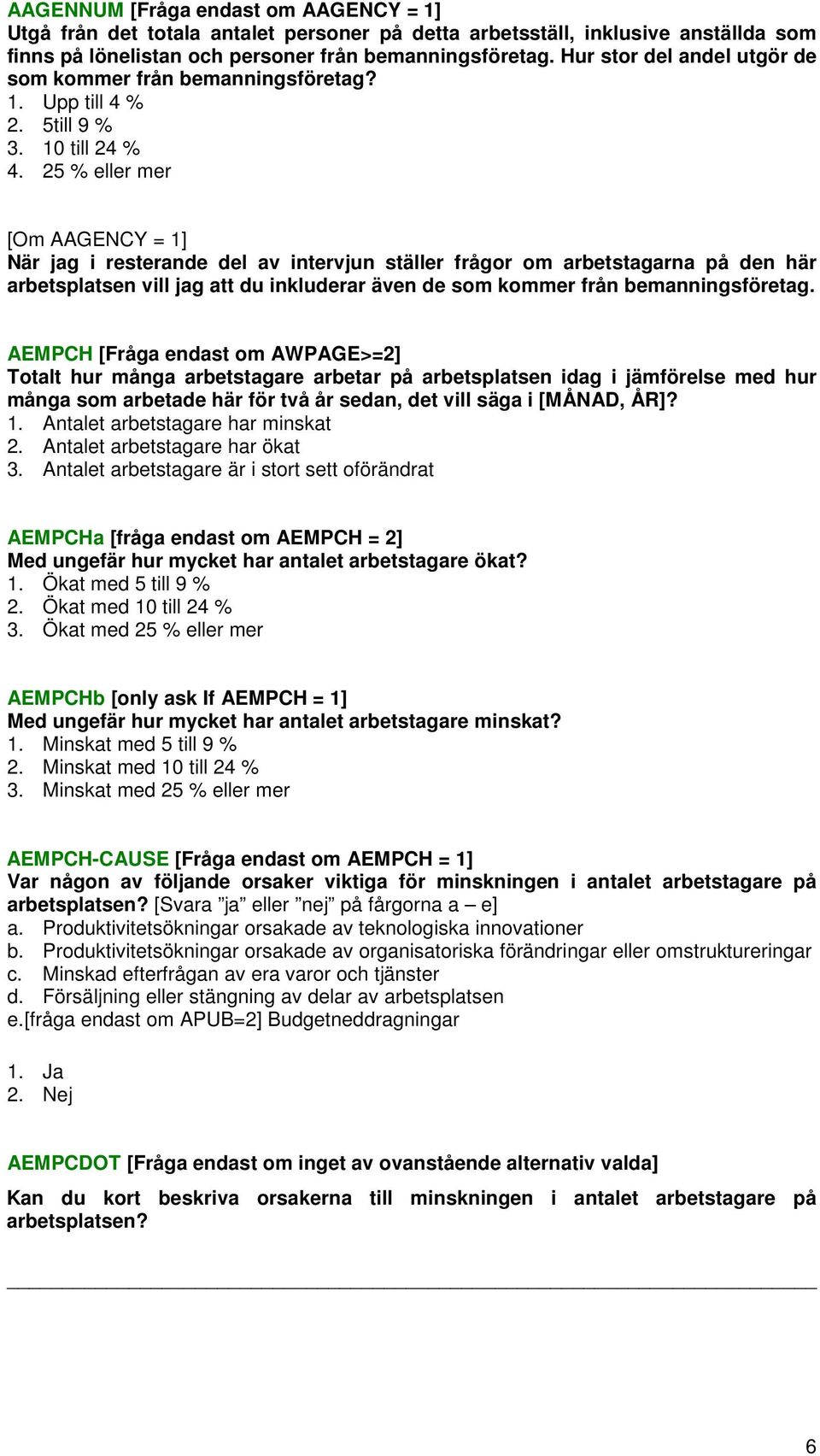 AAGENNUM [Fråga endast om AAGENCY = 1]
Utgå från det totala antalet personer på detta arbetsställ, inklusive anställda som finns på lönelistan och personer från bemanningsföretag. Hur stor del andel utgör de som kommer från bemanningsföretag?
1. Upp till 4 %
2. 5till 9 %
3. 10 till 24 %
4. 25 % eller mer

[Om AAGENCY = 1]
När jag i resterande del av intervjun ställer frågor om arbetstagarna på den här arbetsplatsen vill jag att du inkluderar även de som kommer från bemanningsföretag.

AEMPCH [Fråga endast om AWPAGE>=2]
Totalt hur många arbetstagare arbetar på arbetsplatsen idag i jämförelse med hur många som arbetade här för två år sedan, det vill säga i [MÅNAD, ÅR]?
1. Antalet arbetstagare har minskat
2. Antalet arbetstagare har ökat
3. Antalet arbetstagare är i stort sett oförändrat

AEMPCHa [fråga endast om AEMPCH = 2]
Med ungefär hur mycket har antalet arbetstagare ökat?
1. Ökat med 5 till 9 %
2. Ökat med 10 till 24 %
3. Ökat med 25 % eller mer

AEMPCHb [only ask If AEMPCH = 1]
Med ungefär hur mycket har antalet arbetstagare minskat?
1. Minskat med 5 till 9 %
2. Minskat med 10 till 24 %
3. Minskat med 25 % eller mer

AEMPCH-CAUSE [Fråga endast om AEMPCH = 1]
Var någon av följande orsaker viktiga för minskningen i antalet arbetstagare på arbetsplatsen? [Svara ”ja” eller ”nej” på fårgorna a – e]
a. Produktivitetsökningar orsakade av teknologiska innovationer
b. Produktivitetsökningar orsakade av organisatoriska förändringar eller omstruktureringar
c. Minskad efterfrågan av era varor och tjänster
d. Försäljning eller stängning av delar av arbetsplatsen
e.[fråga endast om APUB=2] Budgetneddragningar

1. Ja
2. Nej

AEMPCDOT [Fråga endast om inget av ovanstående alternativ valda]

Kan du kort beskriva orsakerna till minskningen i antalet arbetstagare på arbetsplatsen?

6